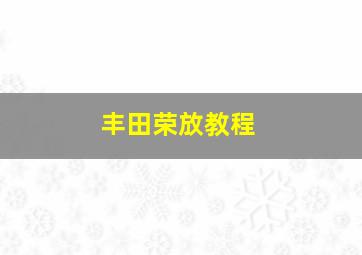 丰田荣放教程